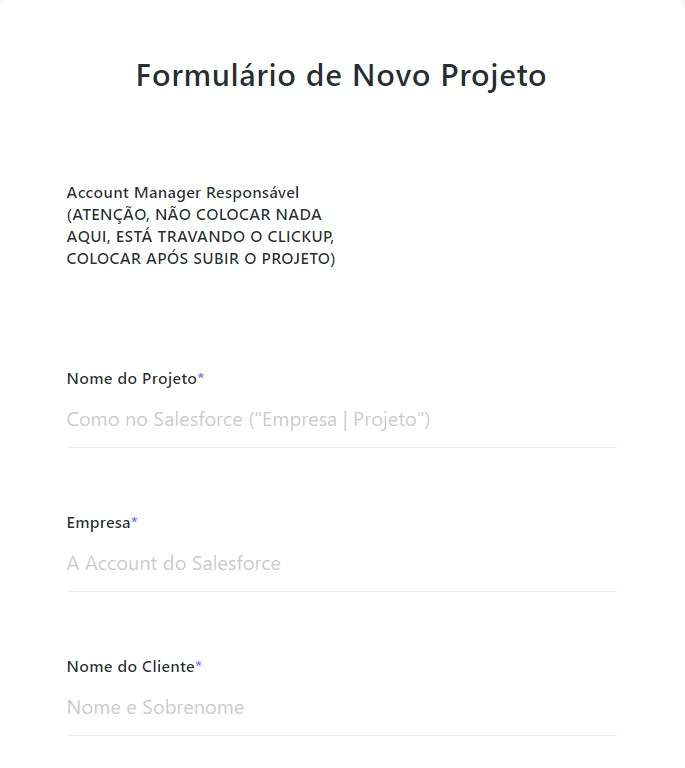 Formulário de Novo Projeto

Account Manager Responsável (ATENÇÃO, NÃO COLOCAR NADA AQUI, ESTÁ TRAVANDO O CLICKUP, COLOCAR APÓS SUBIR O PROJETO)

Nome do Projeto*

Como no Salesforce ("Empresa | Projeto")

Empresa*

A Account do Salesforce

Nome do Cliente*

Nome e Sobrenome